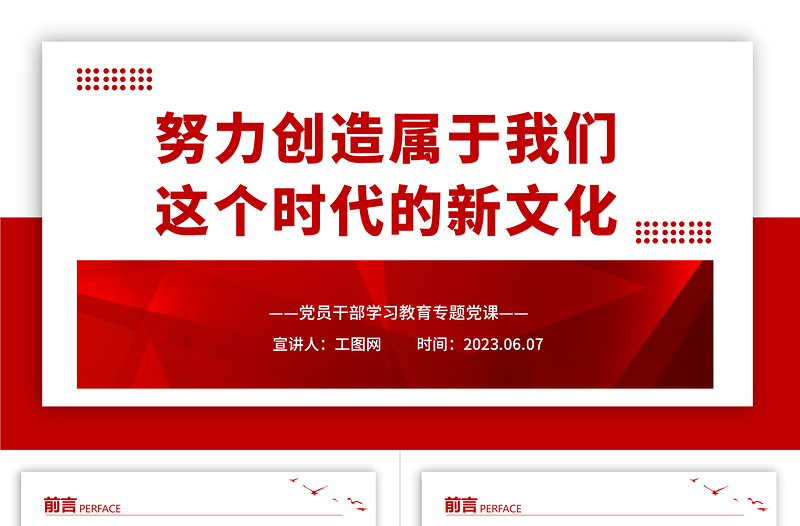 努力创造属于我们这个时代的新文化

——党员干部学习教育专题党课——

宣讲人：工图网　　时间：2023.06.07

前言 PERFACE

前言 PERFACE